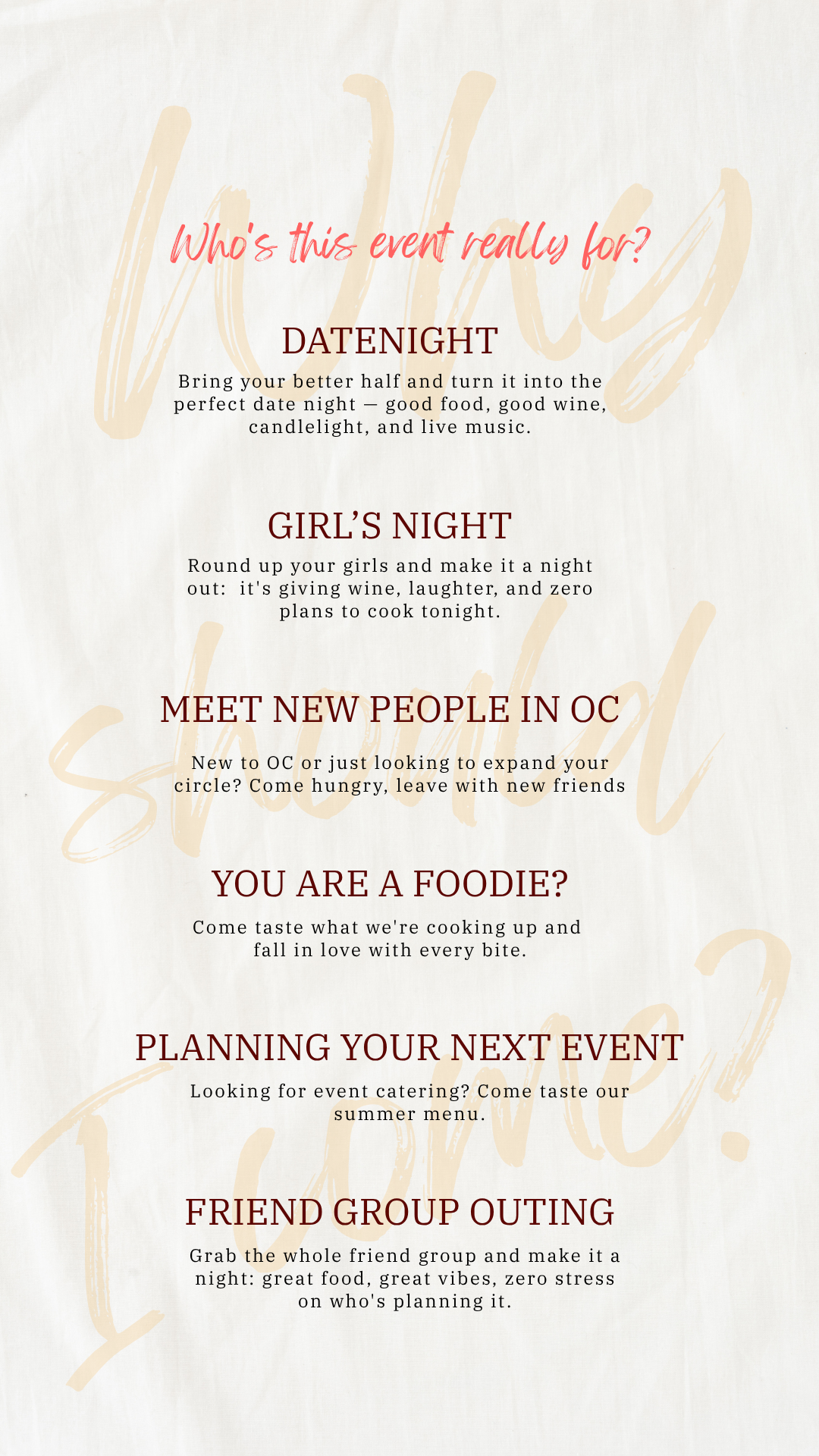 Who's this event really for?

DATENIGHT

Bring your better half and turn it into the perfect date night — good food, good wine, candlelight, and live music.

GIRL'S NIGHT

Round up your girls and make it a night out: it's giving wine, laughter, and zero plans to cook tonight.

MEET NEW PEOPLE IN OC

New to OC or just looking to expand your circle? Come hungry, leave with new friends

YOU ARE A FOODIE?

Come taste what we're cooking up and fall in love with every bite.

PLANNING YOUR NEXT EVENT

Looking for event catering? Come taste our summer menu.

FRIEND GROUP OUTING

Grab the whole friend group and make it a night: great food, great vibes, zero stress on who's planning it.

Why should I come?